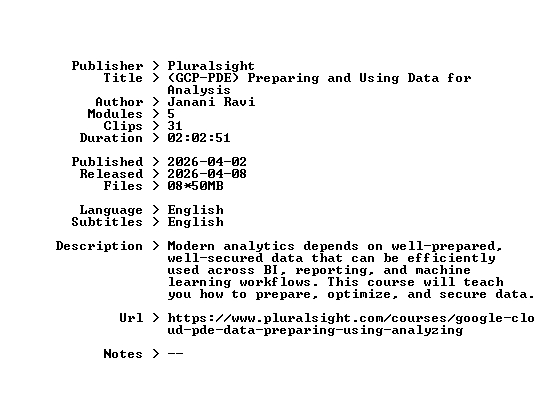 Publisher > Pluralsight
Title > (GCP-PDE) Preparing and Using Data for Analysis
Author > Janani Ravi
Modules > 5
Clips > 31
Duration > 02:02:51

Published > 2026-04-02
Released > 2026-04-08
Files > 08*50MB

Language > English
Subtitles > English

Description > Modern analytics depends on well-prepared, well-secured data that can be efficiently used across BI, reporting, and machine learning workflows. This course will teach you how to prepare, optimize, and secure data.

Url > https://www.pluralsight.com/courses/google-cloud-pde-data-preparing-using-analyzing

Notes > --